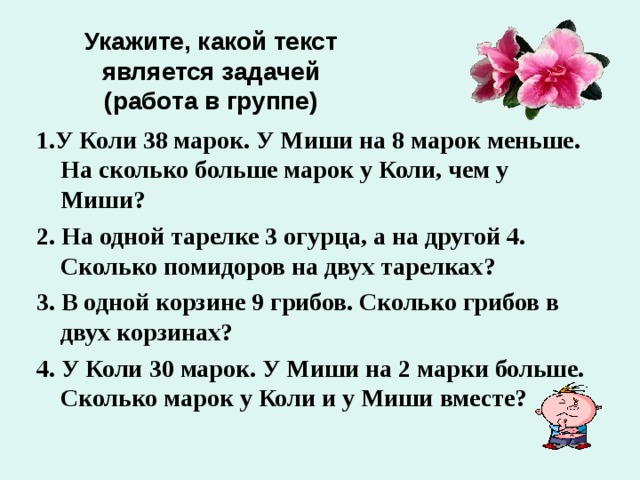 Укажите, какой текст является задачей (работа в группе)

1.У Коли 38 марок. У Миши на 8 марок меньше. На сколько больше марок у Коли, чем у Миши?

2. На одной тарелке 3 огурца, а на другой 4. Сколько помидоров на двух тарелках?

3. В одной корзине 9 грибов. Сколько грибов в двух корзинах?

4. У Коли 30 марок. У Миши на 2 марки больше. Сколько марок у Коли и у Миши вместе?